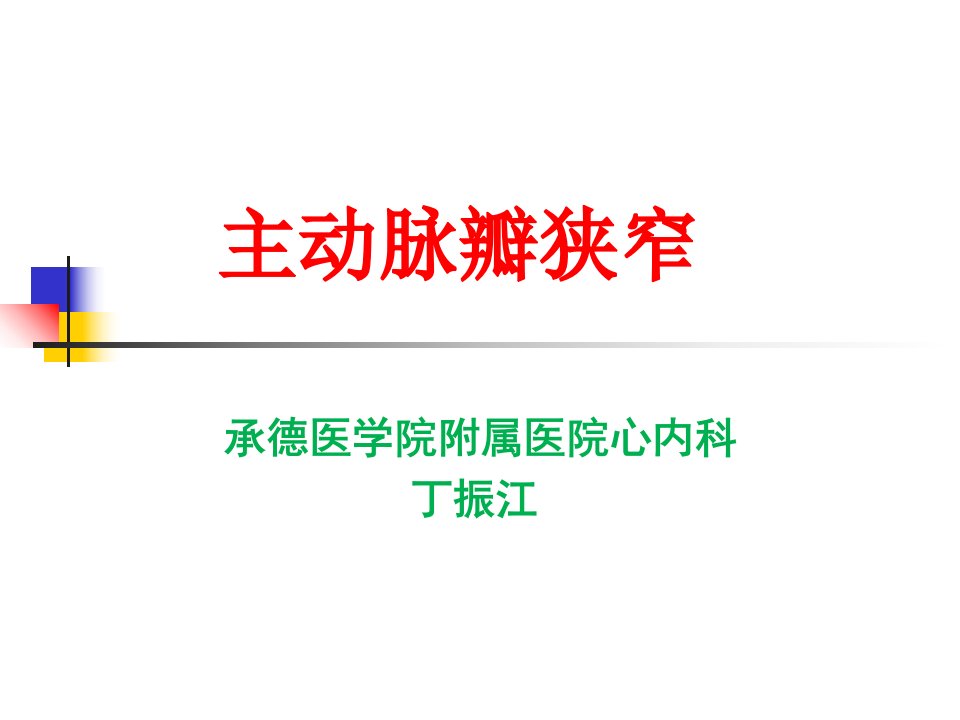 主动脉瓣狭窄

承德医学院附属医院心内科
丁振江